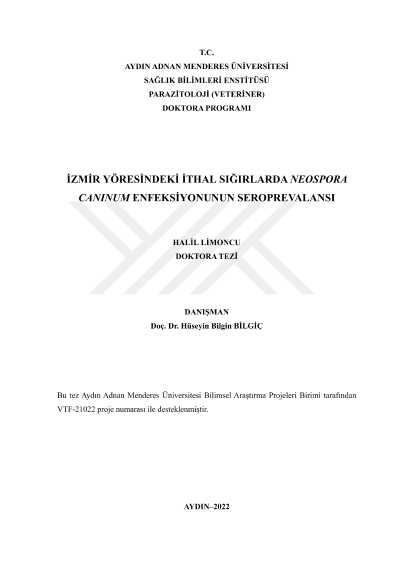 T.C.
AYDIN ADNAN MENDERES ÜNİVERSİTESİ
SAĞLIK BİLİMLERİ ENSTİTÜSÜ
PARAZİTOLOJİ (VETERİNER)
DOKTORA PROGRAMI

İZMİR YÖRESİNDEKİ İTHAL SIĞIRLARDA NEOSPORA CANINUM ENFEKSİYONUNUN SEROPREVALANSI

HALİL LİMONCU
DOKTORA TEZİ

DANIŞMAN
Doç. Dr. Hüseyin Bilgin BİLGİÇ

Bu tez Aydın Adnan Menderes Üniversitesi Bilimsel Araştırma Projeleri Birimi tarafından VTF-21022 proje numarası ile desteklenmiştir.

AYDIN–2022